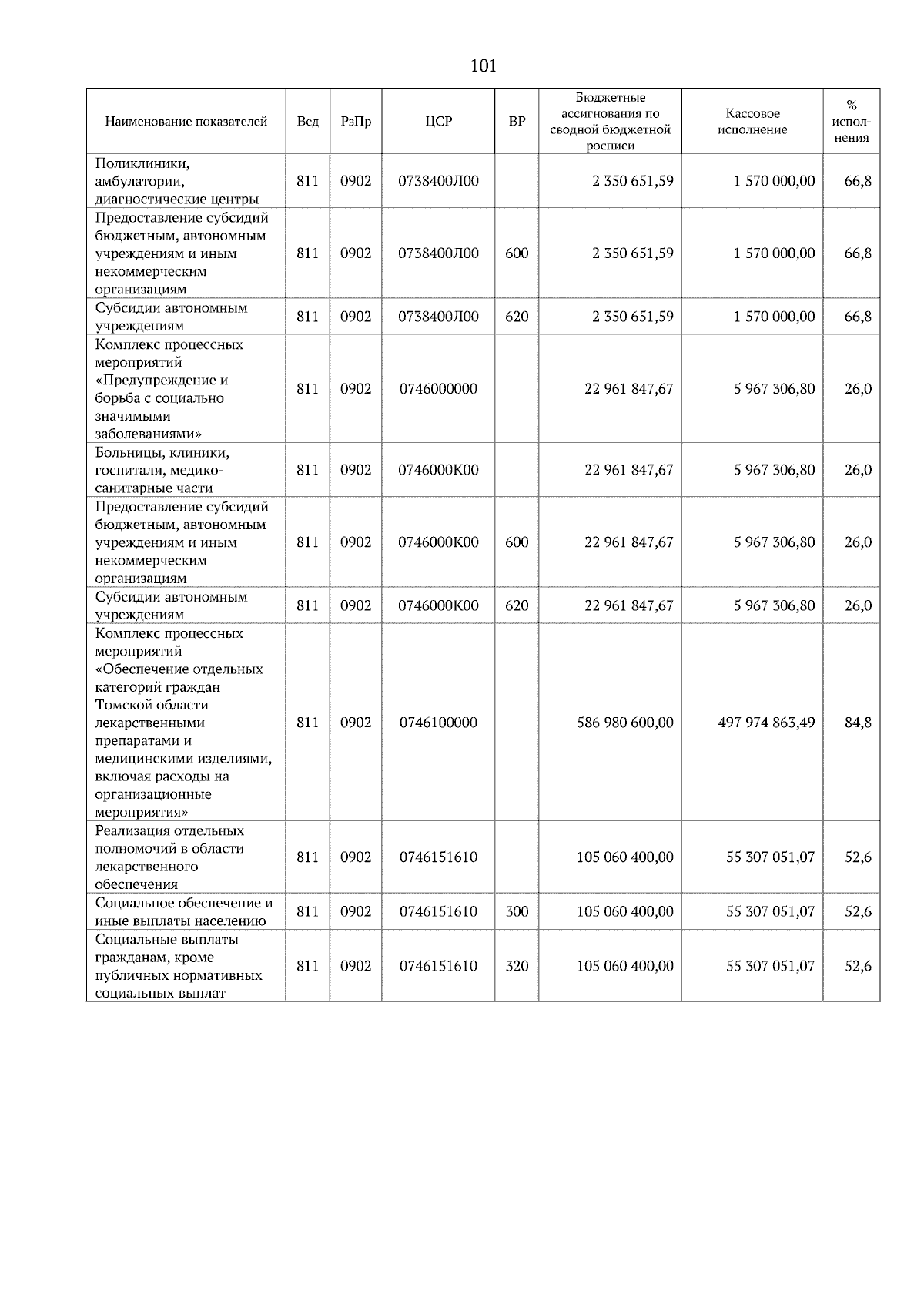 101

| Наименование показателей | Вед | РзПр | ЦСР | ВР | Бюджетные ассигнования по сводной бюджетной росписи | Кассовое исполнение | % исполнения |
|---|---|---|---|---|---|---|---|
| Поликлиники, амбулатории, диагностические центры | 811 | 0902 | 0738400Л00 | | 2 350 651,59 | 1 570 000,00 | 66,8 |
| Предоставление субсидий бюджетным, автономным учреждениям и иным некоммерческим организациям | 811 | 0902 | 0738400Л00 | 600 | 2 350 651,59 | 1 570 000,00 | 66,8 |
| Субсидии автономным учреждениям | 811 | 0902 | 0738400Л00 | 620 | 2 350 651,59 | 1 570 000,00 | 66,8 |
| Комплекс процессных мероприятий «Предупреждение и борьба с социально значимыми заболеваниями» | 811 | 0902 | 0746000000 | | 22 961 847,67 | 5 967 306,80 | 26,0 |
| Больницы, клиники, госпитали, медико-санитарные части | 811 | 0902 | 0746000К00 | | 22 961 847,67 | 5 967 306,80 | 26,0 |
| Предоставление субсидий бюджетным, автономным учреждениям и иным некоммерческим организациям | 811 | 0902 | 0746000К00 | 600 | 22 961 847,67 | 5 967 306,80 | 26,0 |
| Субсидии автономным учреждениям | 811 | 0902 | 0746000К00 | 620 | 22 961 847,67 | 5 967 306,80 | 26,0 |
| Комплекс процессных мероприятий «Обеспечение отдельных категорий граждан Томской области лекарственными препаратами и медицинскими изделиями, включая расходы на организационные мероприятия» | 811 | 0902 | 0746100000 | | 586 980 600,00 | 497 974 863,49 | 84,8 |
| Реализация отдельных полномочий в области лекарственного обеспечения | 811 | 0902 | 0746151610 | | 105 060 400,00 | 55 307 051,07 | 52,6 |
| Социальное обеспечение и иные выплаты населению | 811 | 0902 | 0746151610 | 300 | 105 060 400,00 | 55 307 051,07 | 52,6 |
| Социальные выплаты гражданам, кроме публичных нормативных социальных выплат | 811 | 0902 | 0746151610 | 320 | 105 060 400,00 | 55 307 051,07 | 52,6 |